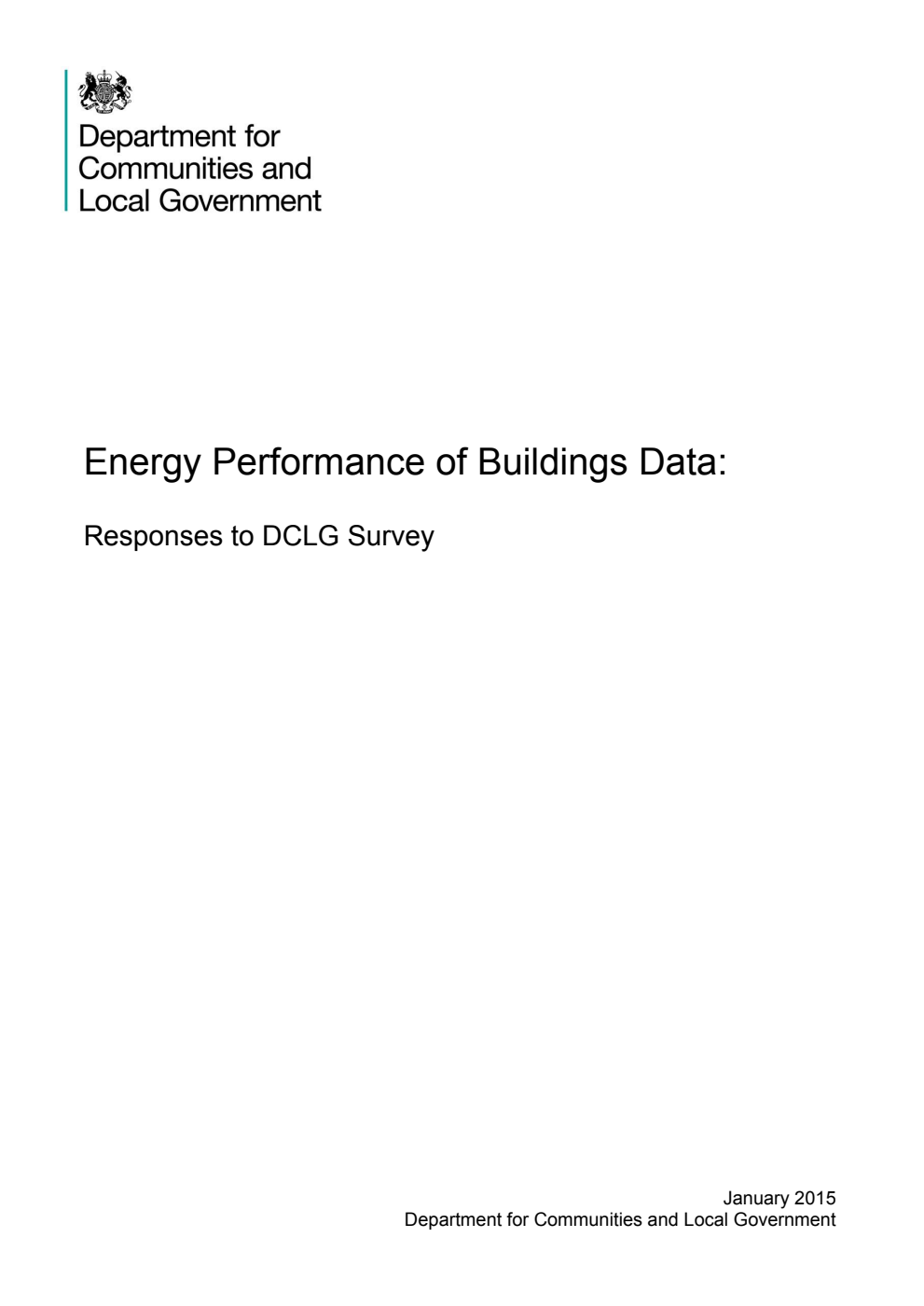 Department for
Communities and
Local Government

Energy Performance of Buildings Data:

Responses to DCLG Survey

January 2015
Department for Communities and Local Government